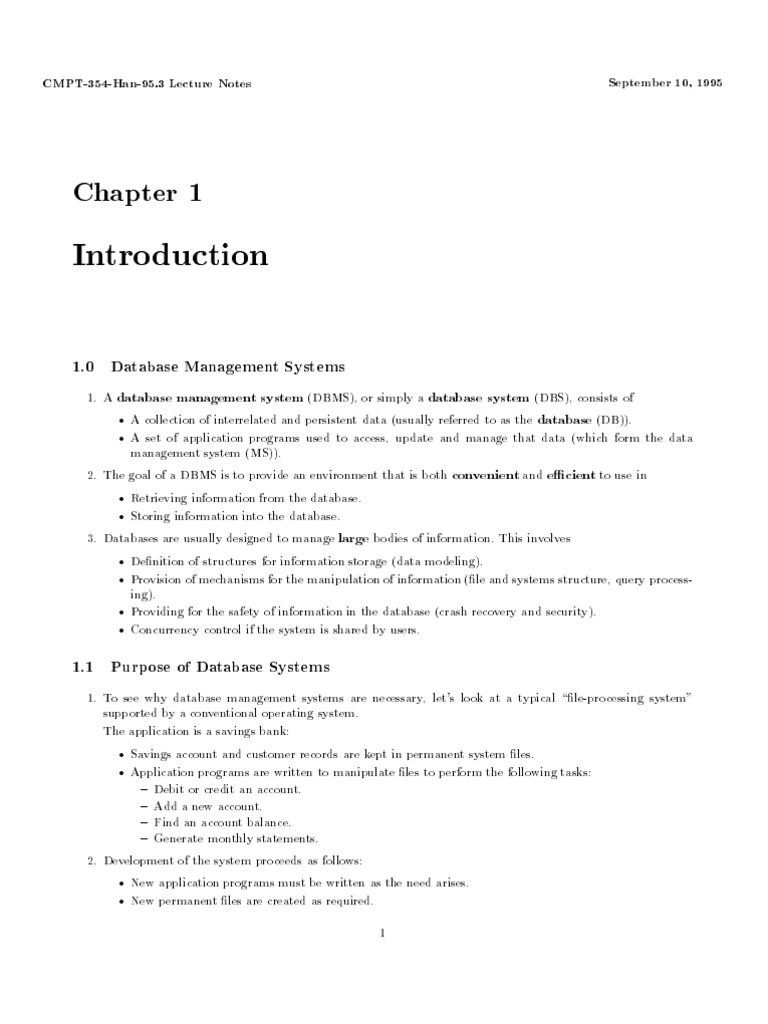 CMPT-354-Han-95.3 Lecture Notes

September 10, 1995

Chapter 1

Introduction

1.0 Database Management Systems

1. A database management system (DBMS), or simply a database system (DBS), consists of

• A collection of interrelated and persistent data (usually referred to as the database (DB)).
• A set of application programs used to access, update and manage that data (which form the data management system (MS)).

2. The goal of a DBMS is to provide an environment that is both convenient and efficient to use in

• Retrieving information from the database.
• Storing information into the database.

3. Databases are usually designed to manage large bodies of information. This involves

• Definition of structures for information storage (data modeling).
• Provision of mechanisms for the manipulation of information (file and systems structure, query processing).
• Providing for the safety of information in the database (crash recovery and security).
• Concurrency control if the system is shared by users.

1.1 Purpose of Database Systems

1. To see why database management systems are necessary, let's look at a typical "file-processing system" supported by a conventional operating system.
The application is a savings bank:

• Savings account and customer records are kept in permanent system files.
• Application programs are written to manipulate files to perform the following tasks:
– Debit or credit an account.
– Add a new account.
– Find an account balance.
– Generate monthly statements.

2. Development of the system proceeds as follows:

• New application programs must be written as the need arises.
• New permanent files are created as required.

1